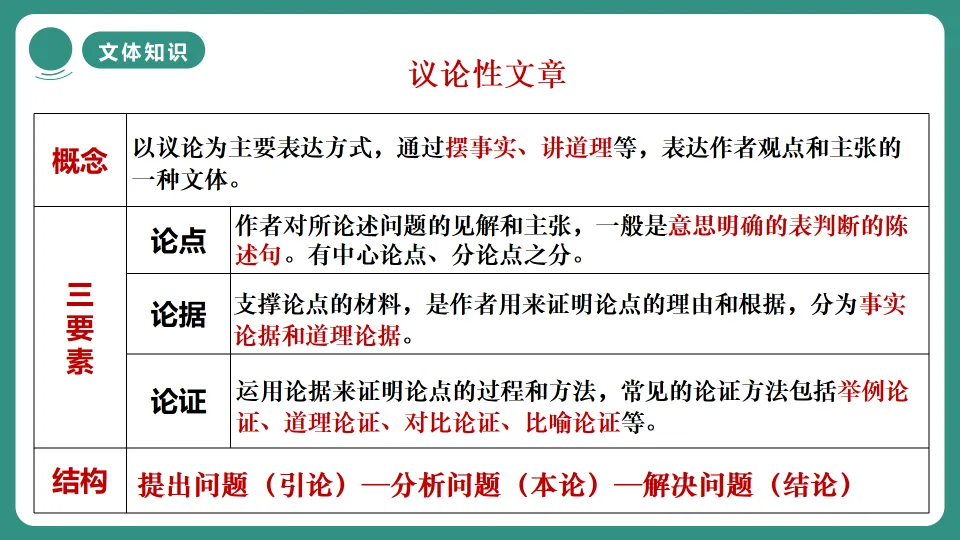 文体知识

议论性文章

| 概念 | 以议论为主要表达方式，通过摆事实、讲道理等，表达作者观点和主张的一种文体。 | |
|---|---|---|
| 三要素 | 论点 | 作者对所论述问题的见解和主张，一般是意思明确的表判断的陈述句。有中心论点、分论点之分。 |
| | 论据 | 支撑论点的材料，是作者用来证明论点的理由和根据，分为事实论据和道理论据。 |
| | 论证 | 运用论据来证明论点的过程和方法，常见的论证方法包括举例论证、道理论证、对比论证、比喻论证等。 |
| 结构 | 提出问题（引论）—分析问题（本论）—解决问题（结论） | |